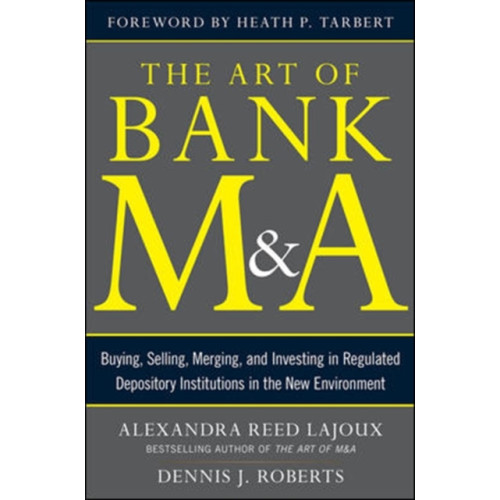 FOREWORD BY HEATH P. TARBERT

THE ART OF
BANK
M&A

Buying, Selling, Merging, and Investing in Regulated Depository Institutions in the New Environment

ALEXANDRA REED LAJOUX
BESTSELLING AUTHOR OF THE ART OF M&A

DENNIS J. ROBERTS